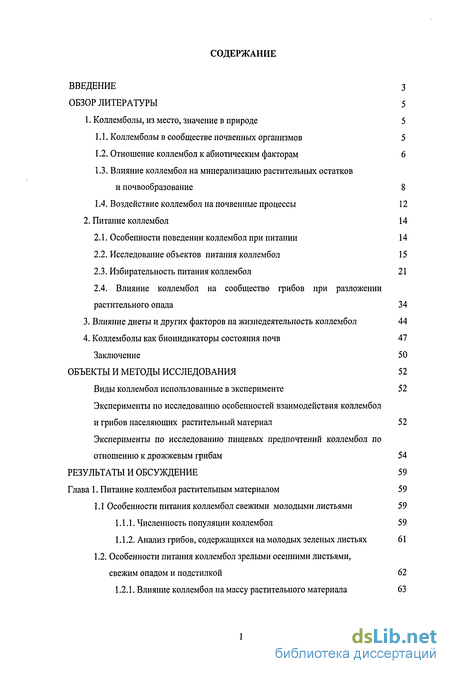 СОДЕРЖАНИЕ

ВВЕДЕНИЕ 3
ОБЗОР ЛИТЕРАТУРЫ 5
1. Коллемболы, из место, значение в природе 5
1.1. Коллемболы в сообществе почвенных организмов 5
1.2. Отношение коллембол к абиотическим факторам 6
1.3. Влияние коллембол на минерализацию растительных остатков и почвообразование 8
1.4. Воздействие коллембол на почвенные процессы 12
2. Питание коллембол 14
2.1. Особенности поведении коллембол при питании 14
2.2. Исследование объектов питания коллембол 15
2.3. Избирательность питания коллембол 21
2.4. Влияние коллембол на сообщество грибов при разложении растительного опада 34
3. Влияние диеты и других факторов на жизнедеятельность коллембол 44
4. Коллемболы как биоиндикаторы состояния почв 47
Заключение 50
ОБЪЕКТЫ И МЕТОДЫ ИССЛЕДОВАНИЯ 52
Виды коллембол использованные в эксперименте 52
Эксперименты по исследованию особенностей взаимодействия коллембол и грибов населяющих растительный материал 52
Эксперименты по исследованию пищевых предпочтений коллембол по отношению к дрожжевым грибам 54
РЕЗУЛЬТАТЫ И ОБСУЖДЕНИЕ 59
Глава 1. Питание коллембол растительным материалом 59
1.1 Особенности питания коллембол свежими молодыми листьями 59
1.1.1. Численность популяции коллембол 59
1.1.2. Анализ грибов, содержащихся на молодых зеленых листьях 61
1.2. Особенности питания коллембол зрелыми осенними листьями, свежим опадом и подстилкой 62
1.2.1. Влияние коллембол на массу растительного материала 63

1

dsLib.net
библиотека диссертаций